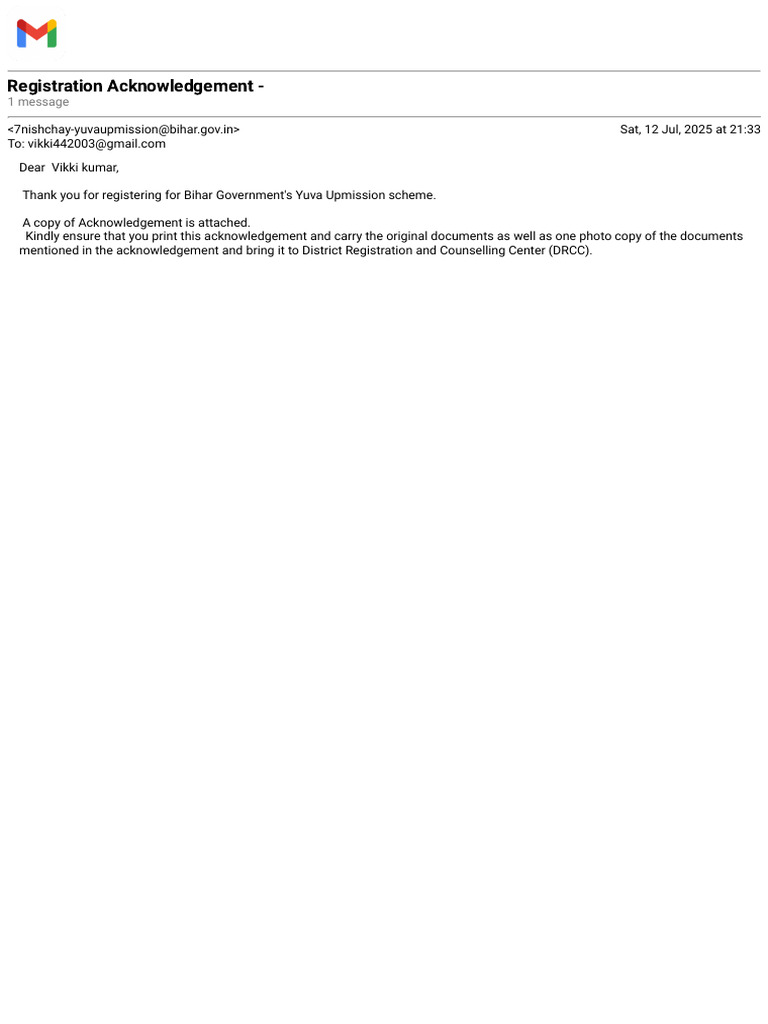 Registration Acknowledgement -
1 message

<7nishchay-yuvaupmission@bihar.gov.in>
Sat, 12 Jul, 2025 at 21:33
To: vikki442003@gmail.com

Dear Vikki kumar,

Thank you for registering for Bihar Government's Yuva Upmission scheme.

A copy of Acknowledgement is attached.
Kindly ensure that you print this acknowledgement and carry the original documents as well as one photo copy of the documents mentioned in the acknowledgement and bring it to District Registration and Counselling Center (DRCC).